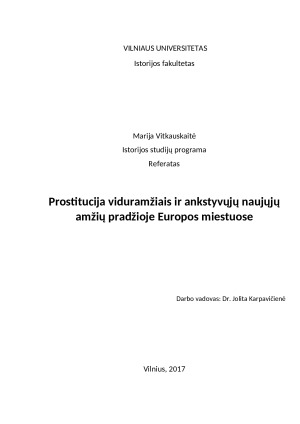 VILNIAUS UNIVERSITETAS

Istorijos fakultetas

Marija Vitkauskaitė

Istorijos studijų programa

Referatas

Prostitucija viduramžiais ir ankstyvųjų naujųjų amžių pradžioje Europos miestuose

Darbo vadovas: Dr. Jolita Karpavičienė

Vilnius, 2017